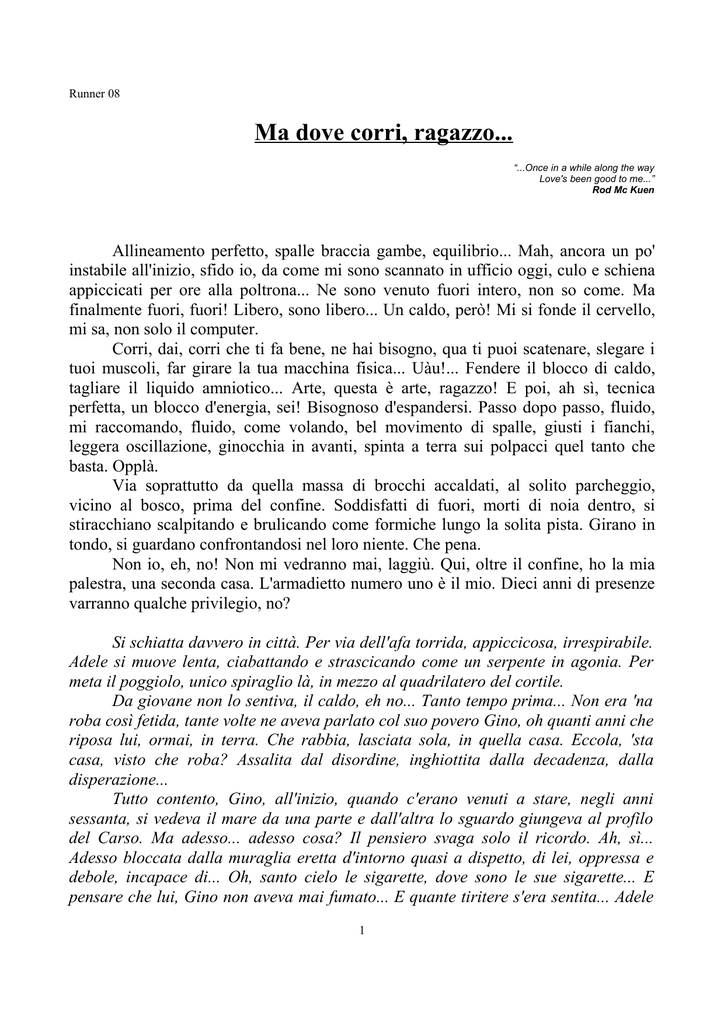 Runner 08

Ma dove corri, ragazzo...

"...Once in a while along the way
Love's been good to me..."
Rod Mc Kuen

Allineamento perfetto, spalle braccia gambe, equilibrio... Mah, ancora un po' instabile all'inizio, sfido io, da come mi sono scannato in ufficio oggi, culo e schiena appiccicati per ore alla poltrona... Ne sono venuto fuori intero, non so come. Ma finalmente fuori, fuori! Libero, sono libero... Un caldo, però! Mi si fonde il cervello, mi sa, non solo il computer.

Corri, dai, corri che ti fa bene, ne hai bisogno, qua ti puoi scatenare, slegare i tuoi muscoli, far girare la tua macchina fisica... Uàu!... Fendere il blocco di caldo, tagliare il liquido amniotico... Arte, questa è arte, ragazzo! E poi, ah sì, tecnica perfetta, un blocco d'energia, sei! Bisognoso d'espandersi. Passo dopo passo, fluido, mi raccomando, fluido, come volando, bel movimento di spalle, giusti i fianchi, leggera oscillazione, ginocchia in avanti, spinta a terra sui polpacci quel tanto che basta. Opplà.

Via soprattutto da quella massa di brocchi accaldati, al solito parcheggio, vicino al bosco, prima del confine. Soddisfatti di fuori, morti di noia dentro, si stiracchiano scalpitando e brulicando come formiche lungo la solita pista. Girano in tondo, si guardano confrontandosi nel loro niente. Che pena.

Non io, eh, no! Non mi vedranno mai, laggiù. Qui, oltre il confine, ho la mia palestra, una seconda casa. L'armadietto numero uno è il mio. Dieci anni di presenze varranno qualche privilegio, no?

Si schiatta davvero in città. Per via dell'afa torrida, appiccicosa, irrespirabile. Adele si muove lenta, ciabattando e strascicando come un serpente in agonia. Per meta il poggiolo, unico spiraglio là, in mezzo al quadrilatero del cortile.

Da giovane non lo sentiva, il caldo, eh no... Tanto tempo prima... Non era 'na roba così fetida, tante volte ne aveva parlato col suo povero Gino, oh quanti anni che riposa lui, ormai, in terra. Che rabbia, lasciata sola, in quella casa. Eccola, 'sta casa, visto che roba? Assalita dal disordine, inghiottita dalla decadenza, dalla disperazione...

Tutto contento, Gino, all'inizio, quando c'erano venuti a stare, negli anni sessanta, si vedeva il mare da una parte e dall'altra lo sguardo giungeva al profilo del Carso. Ma adesso... adesso cosa? Il pensiero svaga solo il ricordo. Ah, sì... Adesso bloccata dalla muraglia eretta d'intorno quasi a dispetto, di lei, oppressa e debole, incapace di... Oh, santo cielo le sigarette, dove sono le sue sigarette... E pensare che lui, Gino non aveva mai fumato... E quante tiritere s'era sentita... Adele

1